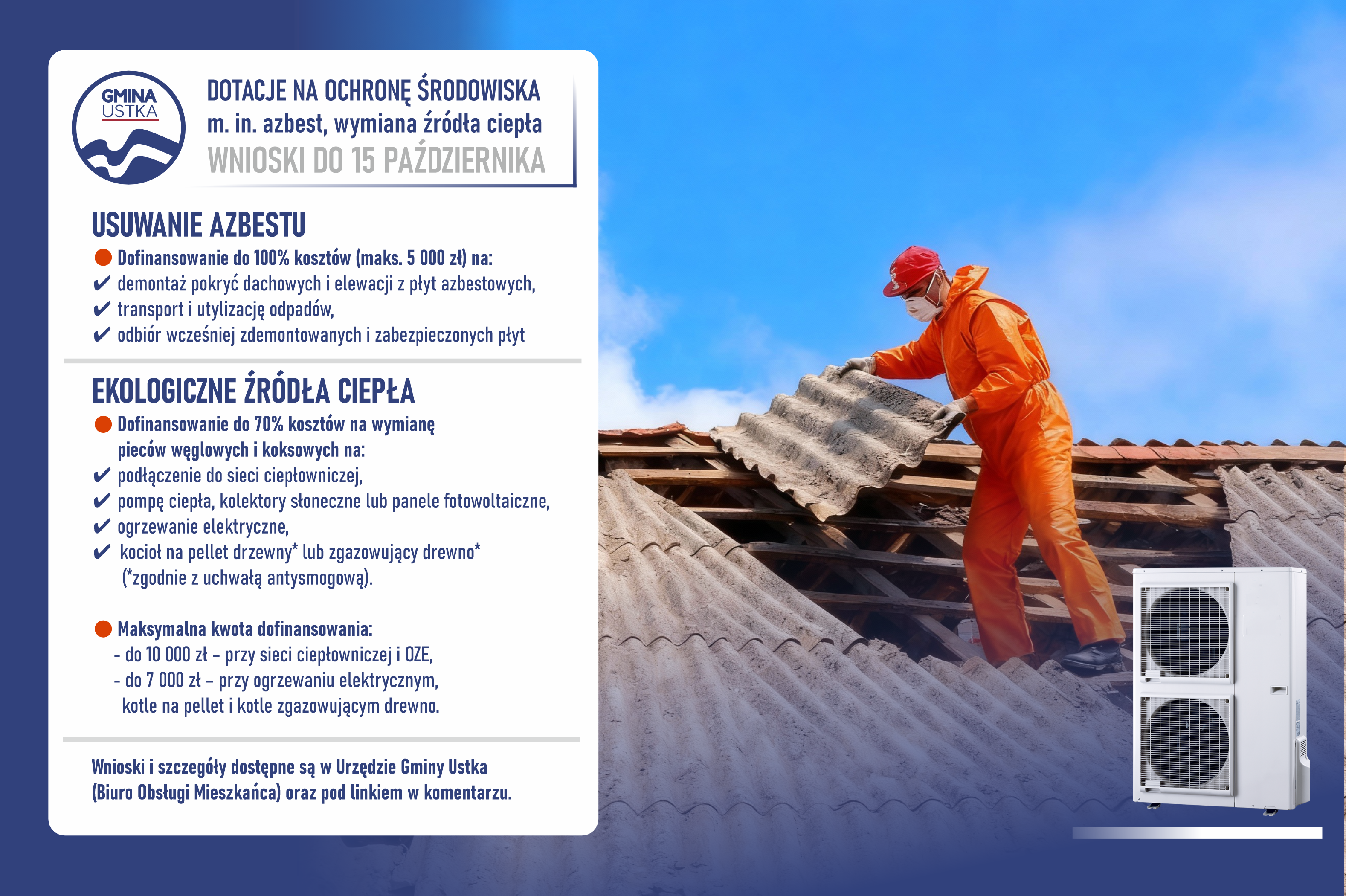 GMINA USTKA

DOTACJE NA OCHRONĘ ŚRODOWISKA
m. in. azbest, wymiana źródła ciepła
WNIOSKI DO 15 PAŹDZIERNIKA

USUWANIE AZBESTU
Dofinansowanie do 100% kosztów (maks. 5 000 zł) na:
✔ demontaż pokryć dachowych i elewacji z płyt azbestowych,
✔ transport i utylizację odpadów,
✔ odbiór wcześniej zdemontowanych i zabezpieczonych płyt

EKOLOGICZNE ŹRÓDŁA CIEPŁA
Dofinansowanie do 70% kosztów na wymianę pieców węglowych i koksowych na:
✔ podłączenie do sieci ciepłowniczej,
✔ pompę ciepła, kolektory słoneczne lub panele fotowoltaiczne,
✔ ogrzewanie elektryczne,
✔ kocioł na pellet drzewny* lub zgazowujący drewno* (*zgodnie z uchwałą antysmogową).

Maksymalna kwota dofinansowania:
- do 10 000 zł – przy sieci ciepłowniczej i OZE,
- do 7 000 zł – przy ogrzewaniu elektrycznym, kotle na pellet i kotle zgazowującym drewno.

Wnioski i szczegóły dostępne są w Urzędzie Gminy Ustka (Biuro Obsługi Mieszkańca) oraz pod linkiem w komentarzu.